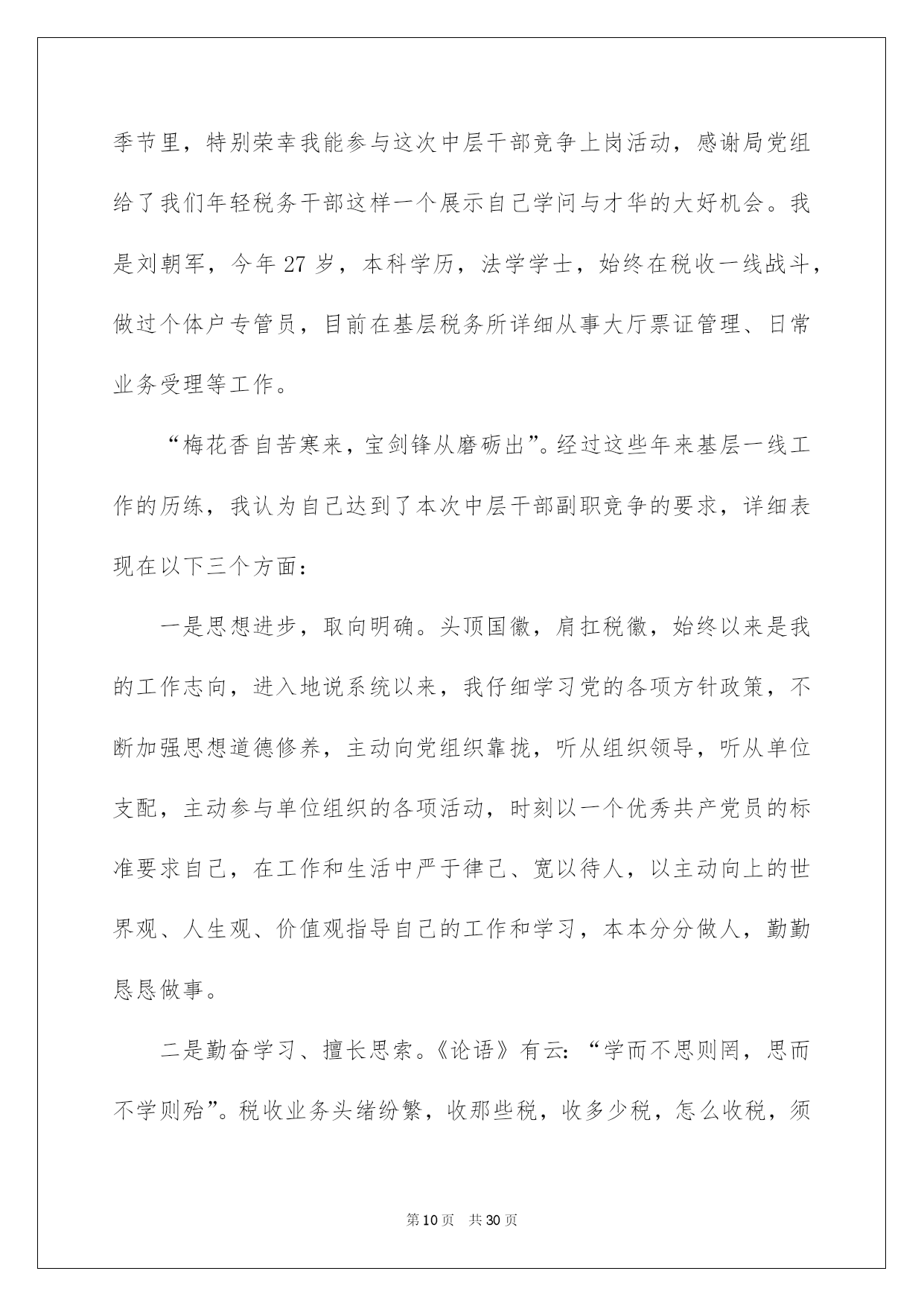 季节里，特别荣幸我能参与这次中层干部竞争上岗活动，感谢局党组给了我们年轻税务干部这样一个展示自己学问与才华的大好机会。我是刘朝军，今年27岁，本科学历，法学学士，始终在税收一线战斗，做过个体户专管员，目前在基层税务所详细从事大厅票证管理、日常业务受理等工作。

“梅花香自苦寒来，宝剑锋从磨砺出”。经过这些年来基层一线工作的历练，我认为自己达到了本次中层干部副职竞争的要求，详细表现在以下三个方面：

一是思想进步，取向明确。头顶国徽，肩扛税徽，始终以来是我的工作志向，进入地说系统以来，我仔细学习党的各项方针政策，不断加强思想道德修养，主动向党组织靠拢，听从组织领导，听从单位支配，主动参与单位组织的各项活动，时刻以一个优秀共产党员的标准要求自己，在工作和生活中严于律己、宽以待人，以主动向上的世界观、人生观、价值观指导自己的工作和学习，本本分分做人，勤勤恳恳做事。

二是勤奋学习、擅长思索。《论语》有云：“学而不思则罔，思而不学则殆”。税收业务头绪纷繁，收那些税，收多少税，怎么收税，须

第10页 共30页